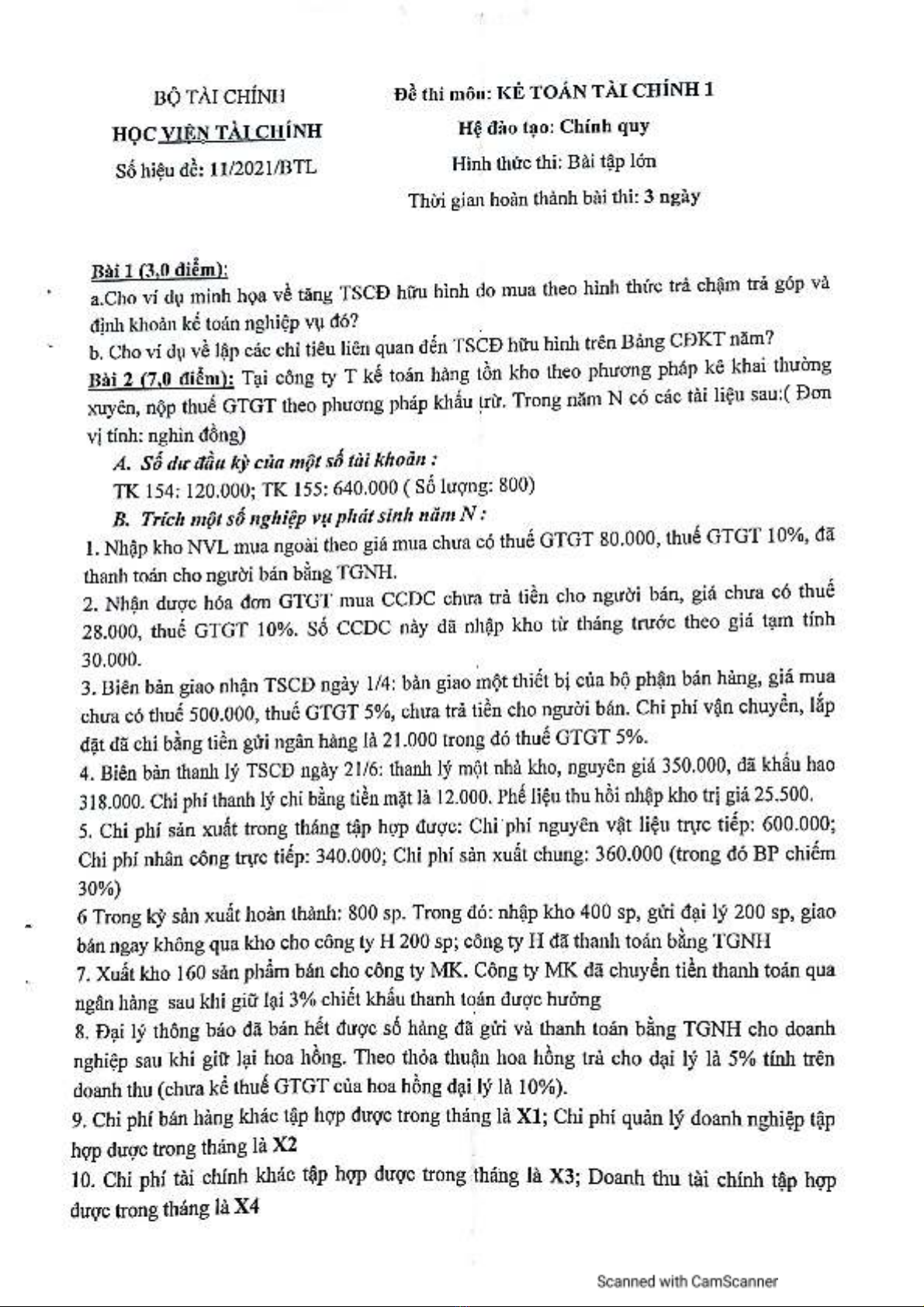 BỘ TÀI CHÍNH
HỌC VIỆN TÀI CHÍNH
Số hiệu đề: 11/2021/BTL

Đề thi môn: KẾ TOÁN TÀI CHÍNH 1
Hệ đào tạo: Chính quy
Hình thức thi: Bài tập lớn
Thời gian hoàn thành bài thi: 3 ngày

Bài 1 (3,0 điểm):
a.Cho ví dụ minh họa về tăng TSCĐ hữu hình do mua theo hình thức trả chậm trả góp và định khoản kế toán nghiệp vụ đó?
b. Cho ví dụ về lập các chỉ tiêu liên quan đến TSCĐ hữu hình trên Bảng CĐKT năm?
Bài 2 (7,0 điểm): Tại công ty T kế toán hàng tồn kho theo phương pháp kê khai thường xuyên, nộp thuế GTGT theo phương pháp khấu trừ. Trong năm N có các tài liệu sau:( Đơn vị tính: nghìn đồng)
A. Số dư đầu kỳ của một số tài khoản :
TK 154: 120.000; TK 155: 640.000 ( Số lượng: 800)
B. Trích một số nghiệp vụ phát sinh năm N :
1. Nhập kho NVL mua ngoài theo giá mua chưa có thuế GTGT 80.000, thuế GTGT 10%, đã thanh toán cho người bán bằng TGNH.
2. Nhận được hóa đơn GTGT mua CCDC chưa trả tiền cho người bán, giá chưa có thuế 28.000, thuế GTGT 10%. Số CCDC này đã nhập kho từ tháng trước theo giá tạm tính 30.000.
3. Biên bản giao nhận TSCĐ ngày 1/4: bàn giao một thiết bị của bộ phận bán hàng, giá mua chưa có thuế 500.000, thuế GTGT 5%, chưa trả tiền cho người bán. Chi phí vận chuyển, lắp đặt đã chi bằng tiền gửi ngân hàng là 21.000 trong đó thuế GTGT 5%.
4. Biên bản thanh lý TSCĐ ngày 21/6: thanh lý một nhà kho, nguyên giá 350.000, đã khấu hao 318.000. Chi phí thanh lý chi bằng tiền mặt là 12.000. Phế liệu thu hồi nhập kho trị giá 25.500.
5. Chi phí sản xuất trong tháng tập hợp được: Chi phí nguyên vật liệu trực tiếp: 600.000; Chi phí nhân công trực tiếp: 340.000; Chi phí sản xuất chung: 360.000 (trong đó BP chiếm 30%)
6 Trong kỳ sản xuất hoàn thành: 800 sp. Trong đó: nhập kho 400 sp, gửi đại lý 200 sp, giao bán ngay không qua kho cho công ty H 200 sp; công ty H đã thanh toán bằng TGNH
7. Xuất kho 160 sản phẩm bán cho công ty MK. Công ty MK đã chuyển tiền thanh toán qua ngân hàng sau khi giữ lại 3% chiết khấu thanh toán được hưởng
8. Đại lý thông báo đã bán hết được số hàng đã gửi và thanh toán bằng TGNH cho doanh nghiệp sau khi giữ lại hoa hồng. Theo thỏa thuận hoa hồng trả cho đại lý là 5% tính trên doanh thu (chưa kể thuế GTGT của hoa hồng đại lý là 10%).
9. Chi phí bán hàng khác tập hợp được trong tháng là X1; Chi phí quản lý doanh nghiệp tập hợp được trong tháng là X2
10. Chi phí tài chính khác tập hợp được trong tháng là X3; Doanh thu tài chính tập hợp được trong tháng là X4

Scanned with CamScanner